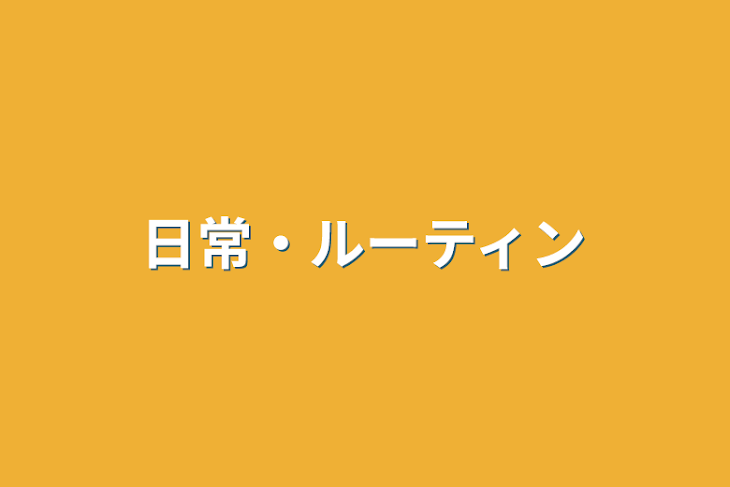 日常・ルーティン